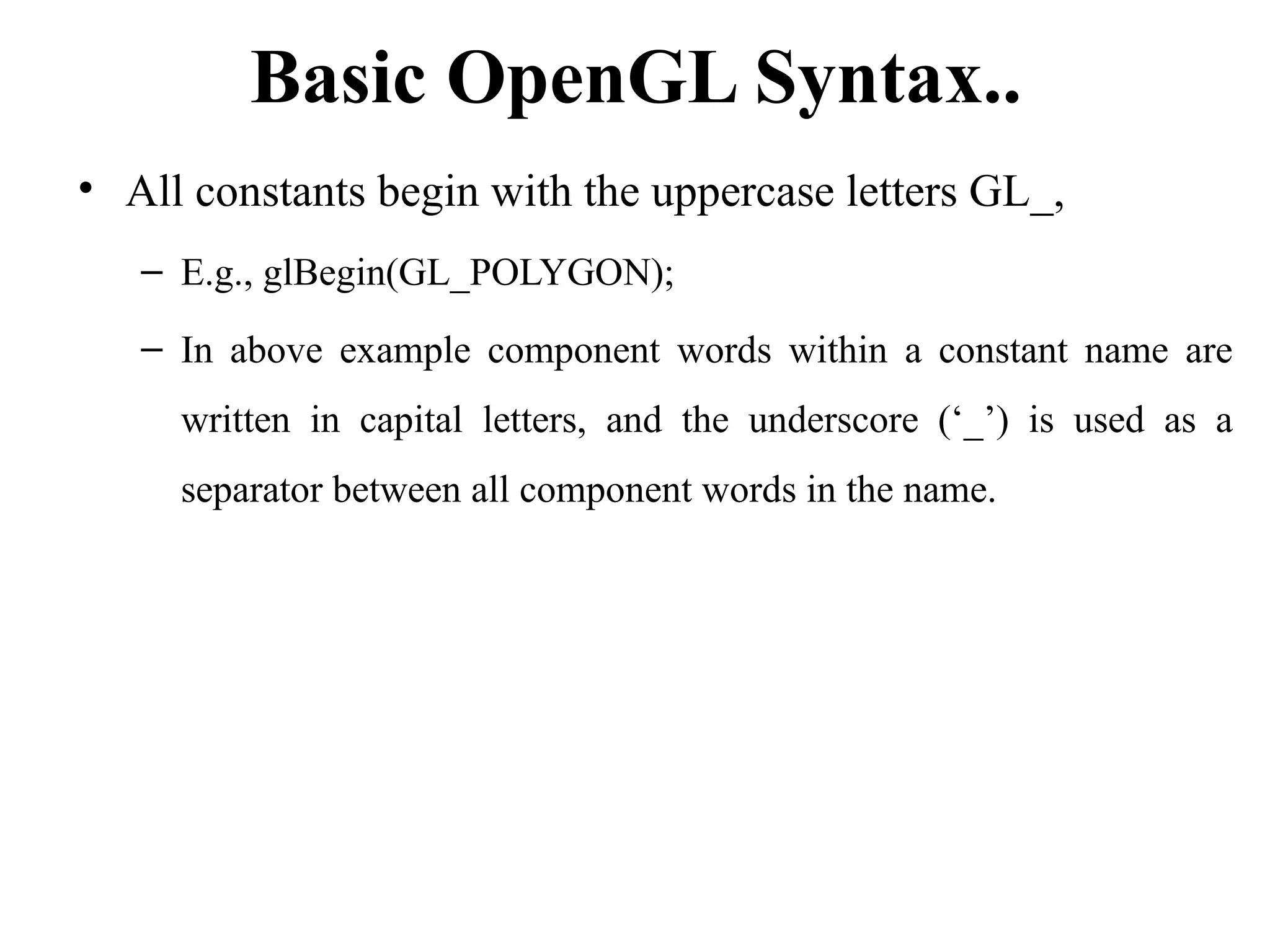 Basic OpenGL Syntax..

• All constants begin with the uppercase letters GL_,

– E.g., glBegin(GL_POLYGON);

– In above example component words within a constant name are written in capital letters, and the underscore (‘_’) is used as a separator between all component words in the name.